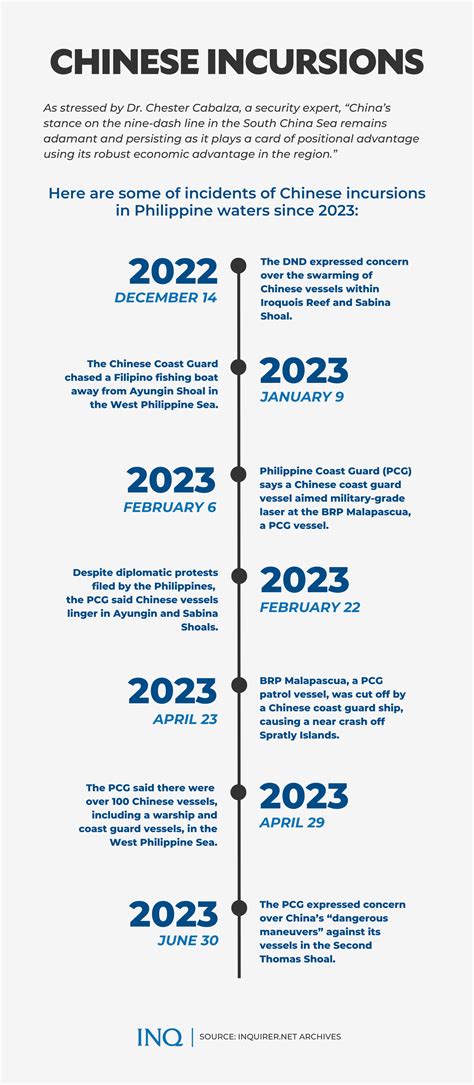 CHINESE INCURSIONS

As stressed by Dr. Chester Cabalza, a security expert, "China's stance on the nine-dash line in the South China Sea remains adamant and persisting as it plays a card of positional advantage using its robust economic advantage in the region."

Here are some of incidents of Chinese incursions in Philippine waters since 2023:

2022
DECEMBER 14

The DND expressed concern over the swarming of Chinese vessels within Iroquois Reef and Sabina Shoal.

The Chinese Coast Guard chased a Filipino fishing boat away from Ayungin Shoal in the West Philippine Sea.

2023
JANUARY 9

2023
FEBRUARY 6

Philippine Coast Guard (PCG) says a Chinese coast guard vessel aimed military-grade laser at the BRP Malapascua, a PCG vessel.

Despite diplomatic protests filed by the Philippines, the PCG said Chinese vessels linger in Ayungin and Sabina Shoals.

2023
FEBRUARY 22

2023
APRIL 23

BRP Malapascua, a PCG patrol vessel, was cut off by a Chinese coast guard ship, causing a near crash off Spratly Islands.

The PCG said there were over 100 Chinese vessels, including a warship and coast guard vessels, in the West Philippine Sea.

2023
APRIL 29

2023
JUNE 30

The PCG expressed concern over China's "dangerous maneuvers" against its vessels in the Second Thomas Shoal.

INQ | SOURCE: INQUIRER.NET ARCHIVES